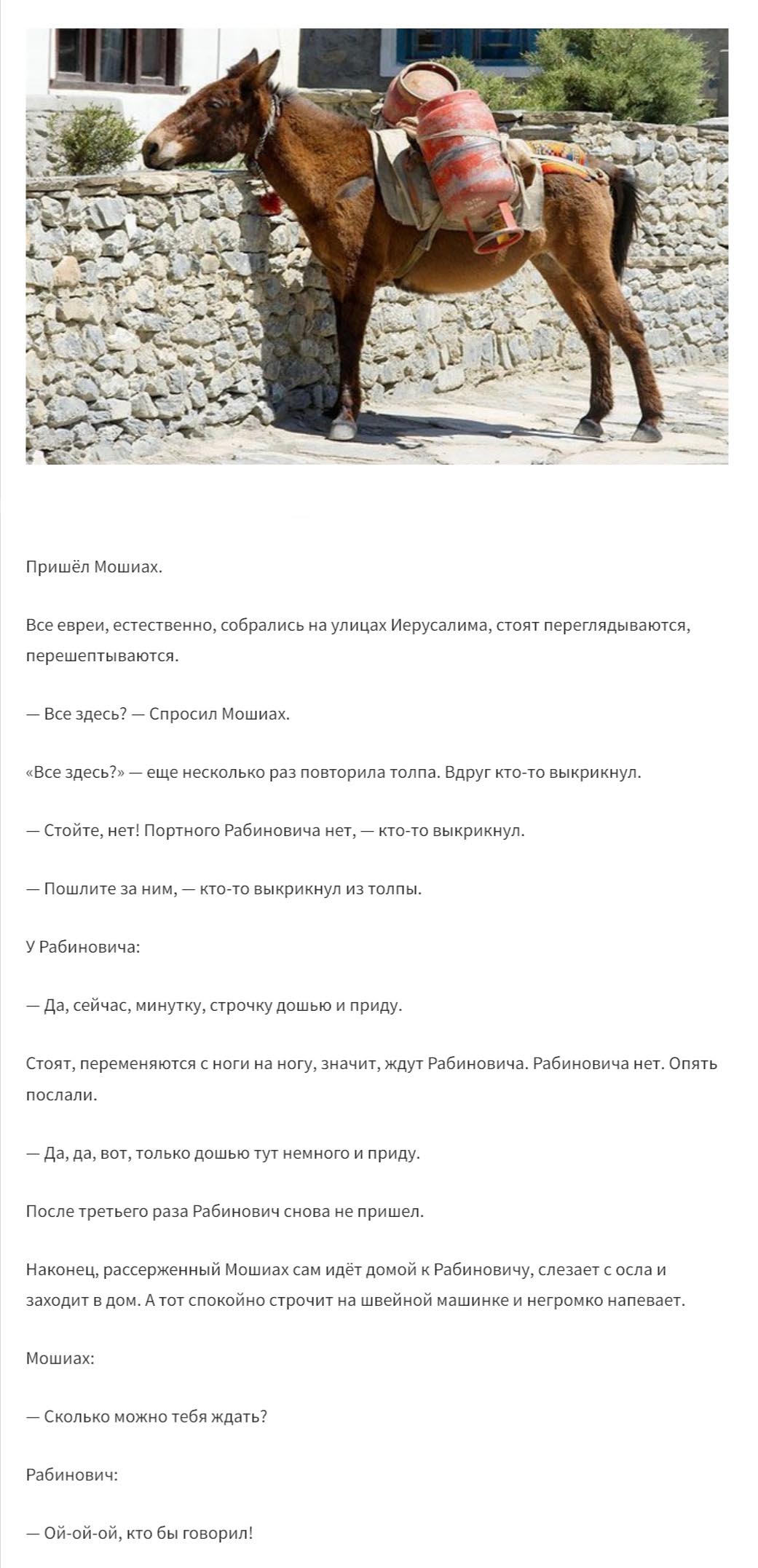 Пришёл Мошиах.

Все евреи, естественно, собрались на улицах Иерусалима, стоят переглядываются, перешептываются.

— Все здесь? — Спросил Мошиах.

«Все здесь?» — еще несколько раз повторила толпа. Вдруг кто-то выкрикнул.

— Стойте, нет! Портного Рабиновича нет, — кто-то выкрикнул.

— Пошлите за ним, — кто-то выкрикнул из толпы.

У Рабиновича:

— Да, сейчас, минутку, строчку дошью и приду.

Стоят, переменяются с ноги на ногу, значит, ждут Рабиновича. Рабиновича нет. Опять послали.

— Да, да, вот, только дошью тут немного и приду.

После третьего раза Рабинович снова не пришел.

Наконец, рассерженный Мошиах сам идёт домой к Рабиновичу, слезает с осла и заходит в дом. А тот спокойно строчит на швейной машинке и негромко напевает.

Мошиах:

— Сколько можно тебя ждать?

Рабинович:

— Ой-ой-ой, кто бы говорил!